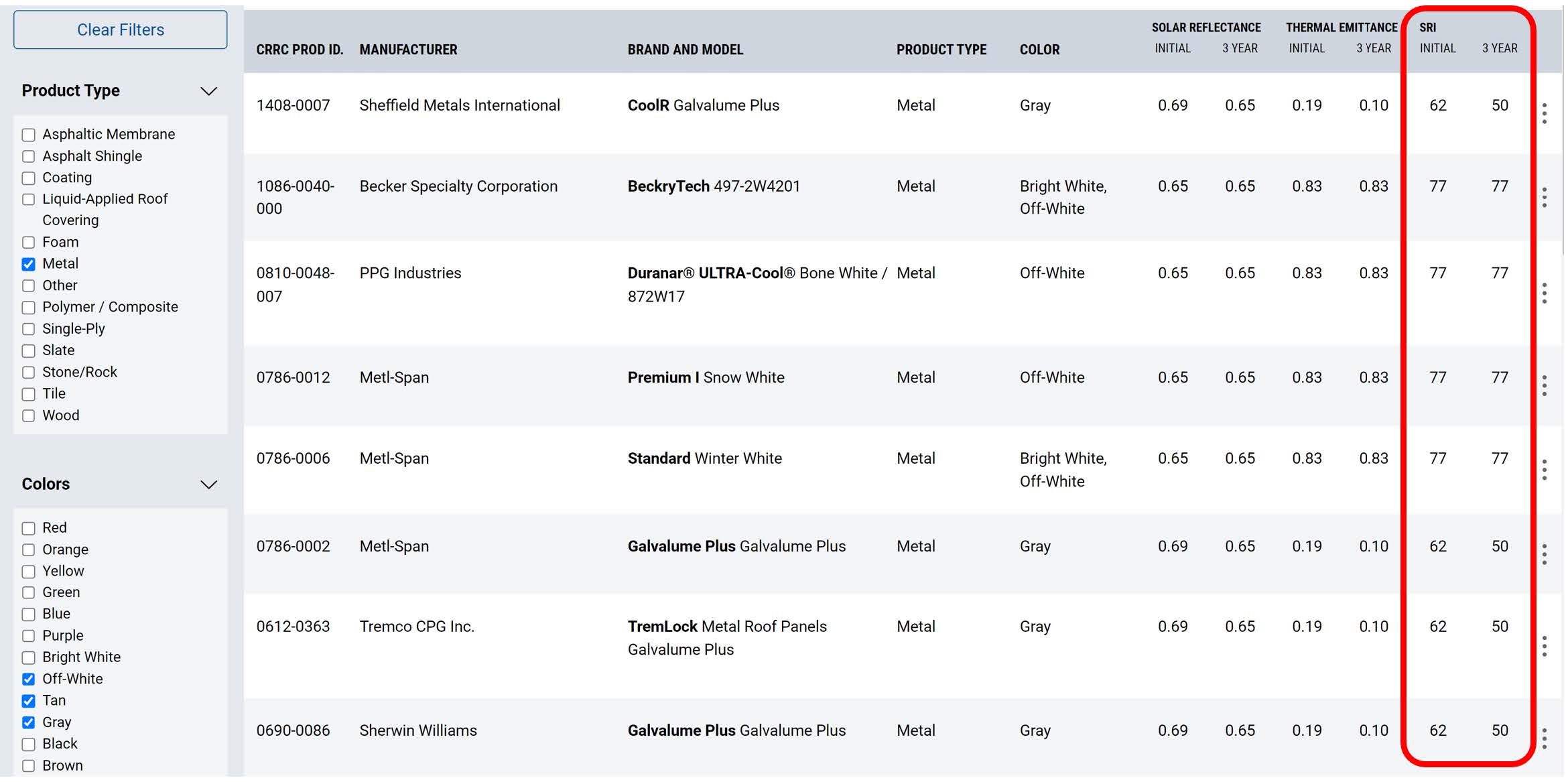 Clear Filters

Product Type

Asphaltic Membrane
Asphalt Shingle
Coating
Liquid-Applied Roof Covering
Foam
Metal
Other
Polymer / Composite
Single-Ply
Slate
Stone/Rock
Tile
Wood

Colors

Red
Orange
Yellow
Green
Blue
Purple
Bright White
Off-White
Tan
Gray
Black
Brown

| CRRC PROD ID. | MANUFACTURER | BRAND AND MODEL | PRODUCT TYPE | COLOR | SOLAR REFLECTANCE INITIAL | SOLAR REFLECTANCE 3 YEAR | THERMAL EMITTANCE INITIAL | THERMAL EMITTANCE 3 YEAR | SRI INITIAL | SRI 3 YEAR |
|---|---|---|---|---|---|---|---|---|---|---|
| 1408-0007 | Sheffield Metals International | CoolR Galvalume Plus | Metal | Gray | 0.69 | 0.65 | 0.19 | 0.10 | 62 | 50 |
| 1086-0040-000 | Becker Specialty Corporation | BeckryTech 497-2W4201 | Metal | Bright White, Off-White | 0.65 | 0.65 | 0.83 | 0.83 | 77 | 77 |
| 0810-0048-007 | PPG Industries | Duranar® ULTRA-Cool® Bone White / 872W17 | Metal | Off-White | 0.65 | 0.65 | 0.83 | 0.83 | 77 | 77 |
| 0786-0012 | Metl-Span | Premium I Snow White | Metal | Off-White | 0.65 | 0.65 | 0.83 | 0.83 | 77 | 77 |
| 0786-0006 | Metl-Span | Standard Winter White | Metal | Bright White, Off-White | 0.65 | 0.65 | 0.83 | 0.83 | 77 | 77 |
| 0786-0002 | Metl-Span | Galvalume Plus Galvalume Plus | Metal | Gray | 0.69 | 0.65 | 0.19 | 0.10 | 62 | 50 |
| 0612-0363 | Tremco CPG Inc. | TremLock Metal Roof Panels Galvalume Plus | Metal | Gray | 0.69 | 0.65 | 0.19 | 0.10 | 62 | 50 |
| 0690-0086 | Sherwin Williams | Galvalume Plus Galvalume Plus | Metal | Gray | 0.69 | 0.65 | 0.19 | 0.10 | 62 | 50 |